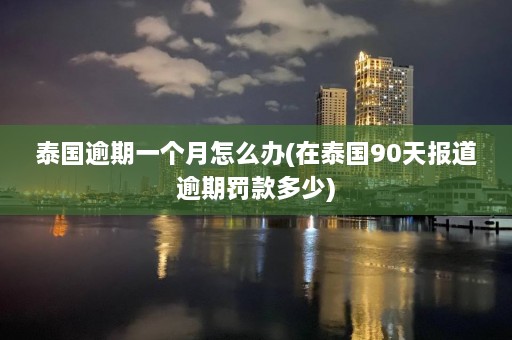 泰国逾期一个月怎么办(在泰国90天报道逾期罚款多少)